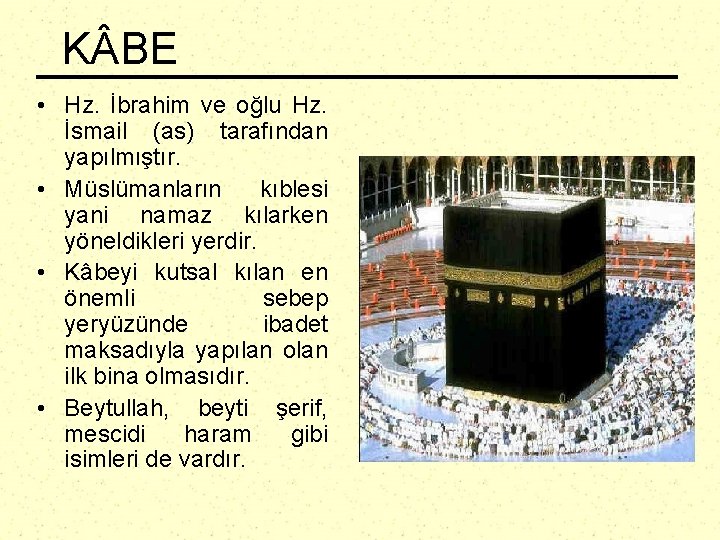 KÂBE

• Hz. İbrahim ve oğlu Hz. İsmail (as) tarafından yapılmıştır.
• Müslümanların kıblesi yani namaz kılarken yöneldikleri yerdir.
• Kâbeyi kutsal kılan en önemli sebep yeryüzünde ibadet maksadıyla yapılan olan ilk bina olmasıdır.
• Beytullah, beyti şerif, mescidi haram gibi isimleri de vardır.